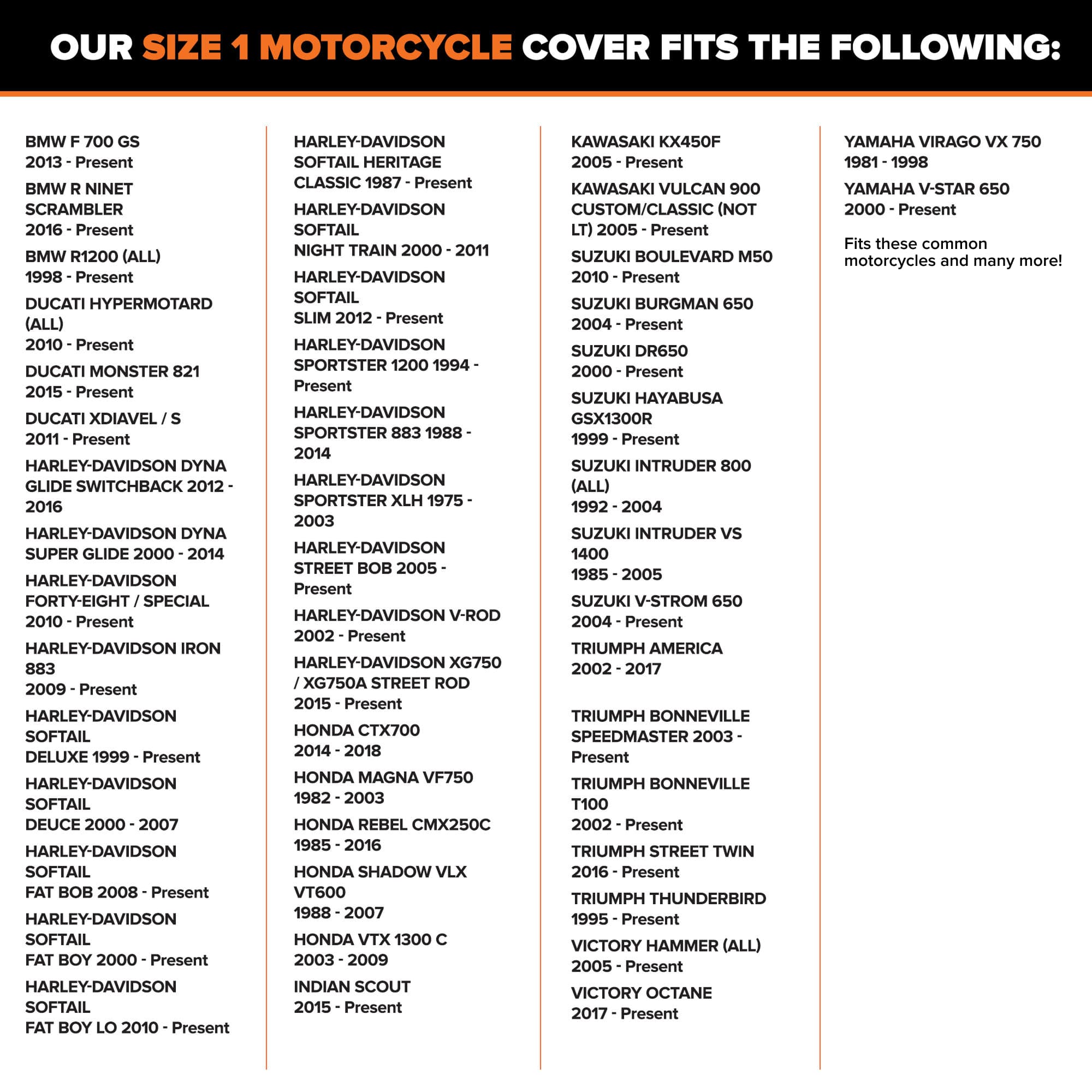 OUR SIZE 1 MOTORCYCLE COVER FITS THE FOLLOWING:

BMW F 700 GS
2013 - Present

BMW R NINET
SCRAMBLER
2016 - Present

BMW R1200 (ALL)
1998 - Present

DUCATI HYPERMOTARD
(ALL)
2010 - Present

DUCATI MONSTER 821
2015 - Present

DUCATI XDIAVEL / S
2011 - Present

HARLEY-DAVIDSON DYNA
GLIDE SWITCHBACK 2012 -
2016

HARLEY-DAVIDSON DYNA
SUPER GLIDE 2000 - 2014

HARLEY-DAVIDSON
FORTY-EIGHT / SPECIAL
2010 - Present

HARLEY-DAVIDSON IRON
883
2009 - Present

HARLEY-DAVIDSON
SOFTAIL
DELUXE 1999 - Present

HARLEY-DAVIDSON
SOFTAIL
DEUCE 2000 - 2007

HARLEY-DAVIDSON
SOFTAIL
FAT BOB 2008 - Present

HARLEY-DAVIDSON
SOFTAIL
FAT BOY 2000 - Present

HARLEY-DAVIDSON
SOFTAIL
FAT BOY LO 2010 - Present

HARLEY-DAVIDSON
SOFTAIL HERITAGE
CLASSIC 1987 - Present

HARLEY-DAVIDSON
SOFTAIL
NIGHT TRAIN 2000 - 2011

HARLEY-DAVIDSON
SOFTAIL
SLIM 2012 - Present

HARLEY-DAVIDSON
SPORTSTER 1200 1994 -
Present

HARLEY-DAVIDSON
SPORTSTER 883 1988 -
2014

HARLEY-DAVIDSON
SPORTSTER XLH 1975 -
2003

HARLEY-DAVIDSON
STREET BOB 2005 -
Present

HARLEY-DAVIDSON V-ROD
2002 - Present

HARLEY-DAVIDSON XG750
/ XG750A STREET ROD
2015 - Present

HONDA CTX700
2014 - 2018

HONDA MAGNA VF750
1982 - 2003

HONDA REBEL CMX250C
1985 - 2016

HONDA SHADOW VLX
VT600
1988 - 2007

HONDA VTX 1300 C
2003 - 2009

INDIAN SCOUT
2015 - Present

KAWASAKI KX450F
2005 - Present

KAWASAKI VULCAN 900
CUSTOM/CLASSIC (NOT
LT) 2005 - Present

SUZUKI BOULEVARD M50
2010 - Present

SUZUKI BURGMAN 650
2004 - Present

SUZUKI DR650
2000 - Present

SUZUKI HAYABUSA
GSX1300R
1999 - Present

SUZUKI INTRUDER 800
(ALL)
1992 - 2004

SUZUKI INTRUDER VS
1400
1985 - 2005

SUZUKI V-STROM 650
2004 - Present

TRIUMPH AMERICA
2002 - 2017

TRIUMPH BONNEVILLE
SPEEDMASTER 2003 -
Present

TRIUMPH BONNEVILLE
T100
2002 - Present

TRIUMPH STREET TWIN
2016 - Present

TRIUMPH THUNDERBIRD
1995 - Present

VICTORY HAMMER (ALL)
2005 - Present

VICTORY OCTANE
2017 - Present

YAMAHA VIRAGO VX 750
1981 - 1998

YAMAHA V-STAR 650
2000 - Present

Fits these common motorcycles and many more!